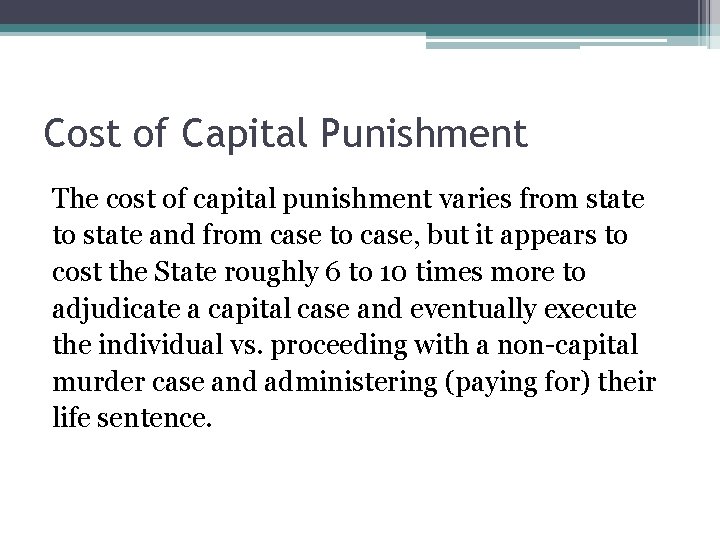 Cost of Capital Punishment

The cost of capital punishment varies from state to state and from case to case, but it appears to cost the State roughly 6 to 10 times more to adjudicate a capital case and eventually execute the individual vs. proceeding with a non-capital murder case and administering (paying for) their life sentence.